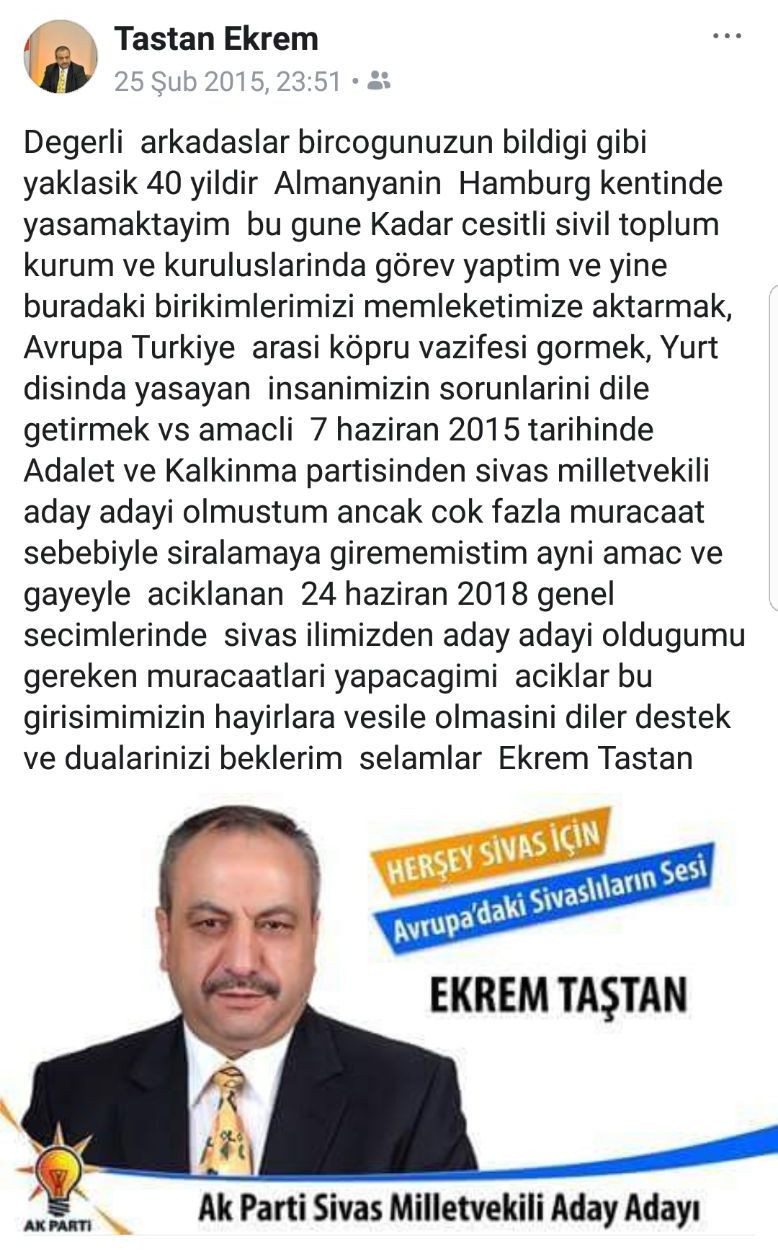 Tastan Ekrem
25 Şub 2015, 23:51 •

Degerli arkadaslar bircogunuzun bildigi gibi yaklasik 40 yildir Almanyanin Hamburg kentinde yasamaktayim bu gune Kadar cesitli sivil toplum kurum ve kuruluslarinda görev yaptim ve yine buradaki birikimlerimizi memleketimize aktarmak, Avrupa Turkiye arasi köpru vazifesi gormek, Yurt disinda yasayan insanimizin sorunlarini dile getirmek vs amacli 7 haziran 2015 tarihinde Adalet ve Kalkinma partisinden sivas milletvekili aday adayi olmustum ancak cok fazla muracaat sebebiyle siralamaya girememistim ayni amac ve gayeyle aciklanan 24 haziran 2018 genel secimlerinde sivas ilimizden aday adayi oldugumu gereken muracaatlari yapacagimi aciklar bu girisimimizin hayirlara vesile olmasini diler destek ve dualarinizi beklerim selamlar Ekrem Tastan

HERŞEY SİVAS İÇİN
Avrupa'daki Sivaslıların Sesi
EKREM TAŞTAN
AK PARTİ
Ak Parti Sivas Milletvekili Aday Adayı